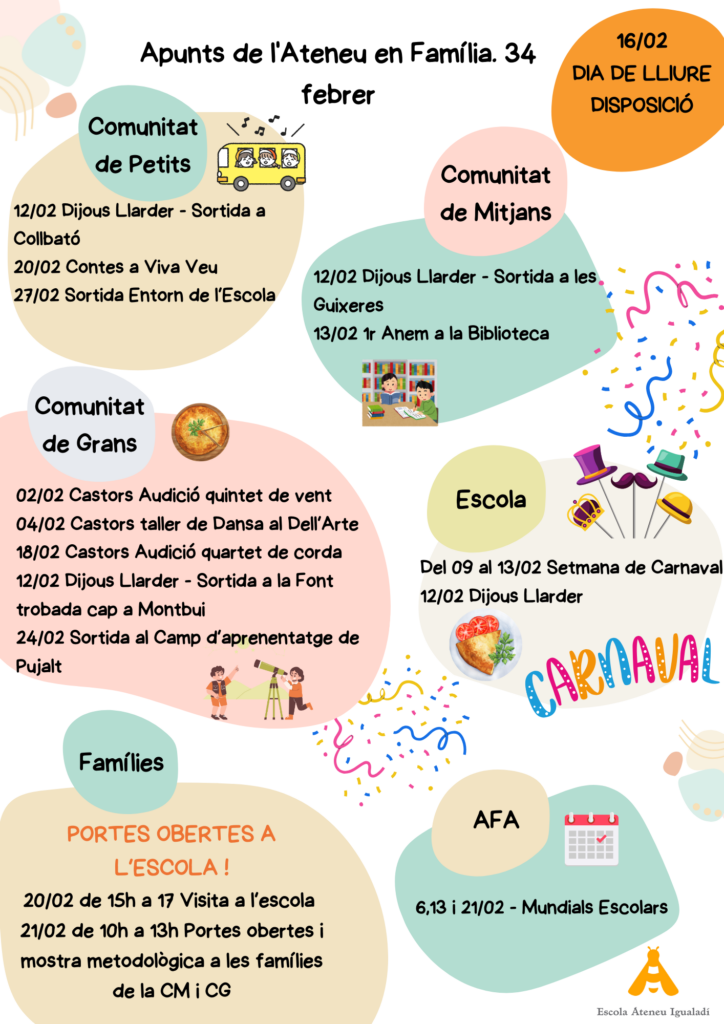 Apunts de l'Ateneu en Família. 34 febrer

16/02
DIA DE LLIURE
DISPOSICIÓ

Comunitat
de Petits

12/02 Dijous Llarder - Sortida a Collbató
20/02 Contes a Viva Veu
27/02 Sortida Entorn de l'Escola

Comunitat
de Mitjans

12/02 Dijous Llarder - Sortida a les Guixeres
13/02 1r Anem a la Biblioteca

Comunitat
de Grans

02/02 Castors Audició quintet de vent
04/02 Castors taller de Dansa al Dell'Arte
18/02 Castors Audició quartet de corda
12/02 Dijous Llarder - Sortida a la Font trobada cap a Montbui
24/02 Sortida al Camp d'aprenentatge de Pujalt

Escola

Del 09 al 13/02 Setmana de Carnaval
12/02 Dijous Llarder

CARNAVAL

Famílies

PORTES OBERTES A
L'ESCOLA !
20/02 de 15h a 17 Visita a l'escola
21/02 de 10h a 13h Portes obertes i mostra metodològica a les famílies de la CM i CG

AFA

6,13 i 21/02 - Mundials Escolars

Escola Ateneu Igualadí